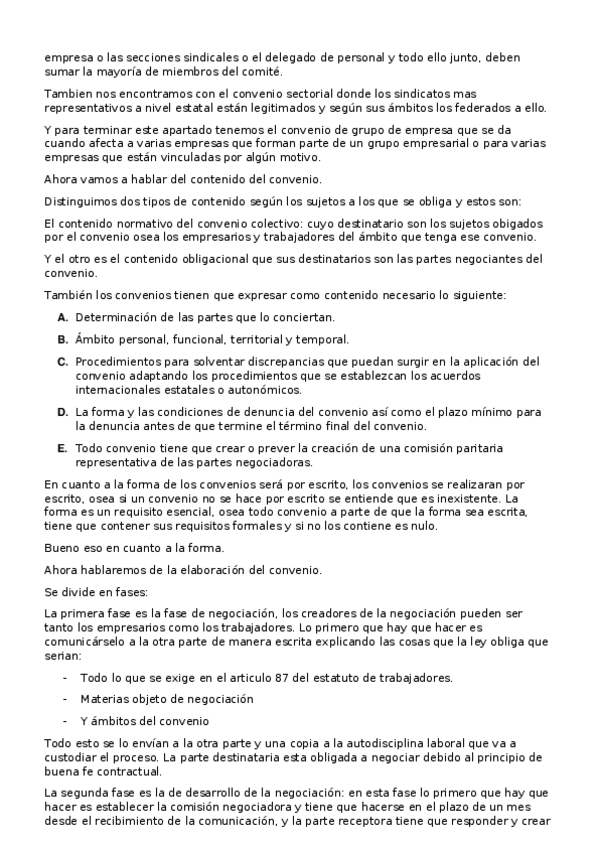 empresa o las secciones sindicales o el delegado de personal y todo ello junto, deben sumar la mayoría de miembros del comité.

Tambien nos encontramos con el convenio sectorial donde los sindicatos mas representativos a nivel estatal están legitimados y según sus ámbitos los federados a ello.

Y para terminar este apartado tenemos el convenio de grupo de empresa que se da cuando afecta a varias empresas que forman parte de un grupo empresarial o para varias empresas que están vinculadas por algún motivo.

Ahora vamos a hablar del contenido del convenio.

Distinguimos dos tipos de contenido según los sujetos a los que se obliga y estos son:

El contenido normativo del convenio colectivo: cuyo destinatario son los sujetos obigados por el convenio osea los empresarios y trabajadores del ámbito que tenga ese convenio.

Y el otro es el contenido obligacional que sus destinatarios son las partes negociantes del convenio.

También los convenios tienen que expresar como contenido necesario lo siguiente:

A. Determinación de las partes que lo conciertan.

B. Ámbito personal, funcional, territorial y temporal.

C. Procedimientos para solventar discrepancias que puedan surgir en la aplicación del convenio adaptando los procedimientos que se establezcan los acuerdos internacionales estatales o autonómicos.

D. La forma y las condiciones de denuncia del convenio así como el plazo mínimo para la denuncia antes de que termine el término final del convenio.

E. Todo convenio tiene que crear o prever la creación de una comisión paritaria representativa de las partes negociadoras.

En cuanto a la forma de los convenios será por escrito, los convenios se realizaran por escrito, osea si un convenio no se hace por escrito se entiende que es inexistente. La forma es un requisito esencial, osea todo convenio a parte de que la forma sea escrita, tiene que contener sus requisitos formales y si no los contiene es nulo.

Bueno eso en cuanto a la forma.

Ahora hablaremos de la elaboración del convenio.

Se divide en fases:

La primera fase es la fase de negociación, los creadores de la negociación pueden ser tanto los empresarios como los trabajadores. Lo primero que hay que hacer es comunicárselo a la otra parte de manera escrita explicando las cosas que la ley obliga que serian:

- Todo lo que se exige en el articulo 87 del estatuto de trabajadores.

- Materias objeto de negociación

- Y ámbitos del convenio

Todo esto se lo envían a la otra parte y una copia a la autodisciplina laboral que va a custodiar el proceso. La parte destinataria esta obligada a negociar debido al principio de buena fe contractual.

La segunda fase es la de desarrollo de la negociación: en esta fase lo primero que hay que hacer es establecer la comisión negociadora y tiene que hacerse en el plazo de un mes desde el recibimiento de la comunicación, y la parte receptora tiene que responder y crear